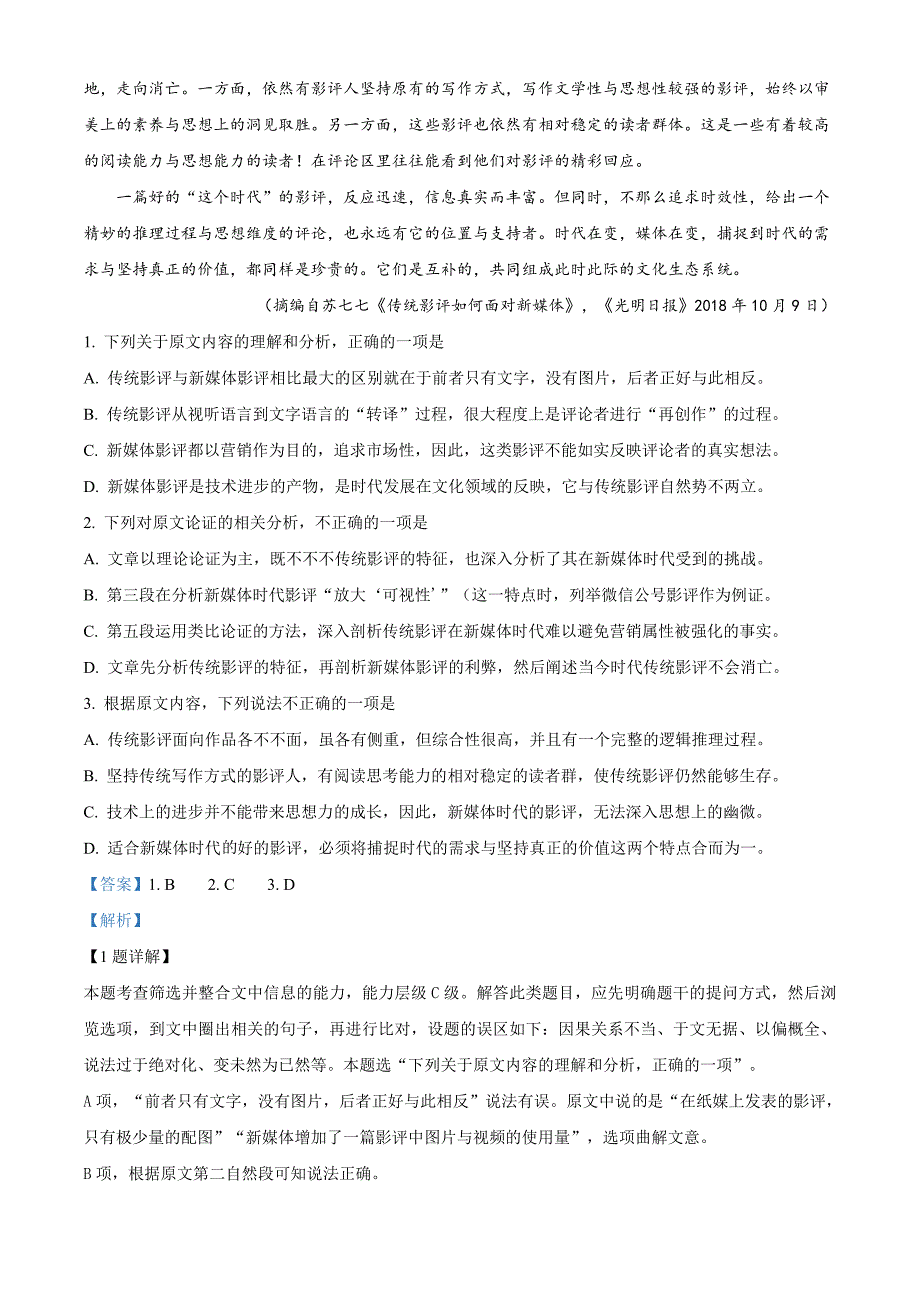 地，走向消亡。一方面，依然有影评人坚持原有的写作方式，写作文学性与思想性较强的影评，始终以审美上的素养与思想上的洞见取胜。另一方面，这些影评也依然有相对稳定的读者群体。这是一些有着较高的阅读能力与思想能力的读者！在评论区里往往能看到他们对影评的精彩回应。

一篇好的“这个时代”的影评，反应迅速，信息真实而丰富。但同时，不那么追求时效性，给出一个精妙的推理过程与思想维度的评论，也永远有它的位置与支持者。时代在变，媒体在变，捕捉到时代的需求与坚持真正的价值，都同样是珍贵的。它们是互补的，共同组成此时此际的文化生态系统。

（摘编自苏七七《传统影评如何面对新媒体》，《光明日报》2018 年 10 月 9 日）

1. 下列关于原文内容的理解和分析，正确的一项是

A. 传统影评与新媒体影评相比最大的区别就在于前者只有文字，没有图片，后者正好与此相反。

B. 传统影评从视听语言到文字语言的“转译”过程，很大程度上是评论者进行“再创作”的过程。

C. 新媒体影评都以营销作为目的，追求市场性，因此，这类影评不能如实反映评论者的真实想法。

D. 新媒体影评是技术进步的产物，是时代发展在文化领域的反映，它与传统影评自然势不两立。

2. 下列对原文论证的相关分析，不正确的一项是

A. 文章以理论论证为主，既不不不传统影评的特征，也深入分析了其在新媒体时代受到的挑战。

B. 第三段在分析新媒体时代影评“放大‘可视性’”（这一特点时，列举微信公号影评作为例证。

C. 第五段运用类比论证的方法，深入剖析传统影评在新媒体时代难以避免营销属性被强化的事实。

D. 文章先分析传统影评的特征，再剖析新媒体影评的利弊，然后阐述当今时代传统影评不会消亡。

3. 根据原文内容，下列说法不正确的一项是

A. 传统影评面向作品各不不面，虽各有侧重，但综合性很高，并且有一个完整的逻辑推理过程。

B. 坚持传统写作方式的影评人，有阅读思考能力的相对稳定的读者群，使传统影评仍然能够生存。

C. 技术上的进步并不能带来思想力的成长，因此，新媒体时代的影评，无法深入思想上的幽微。

D. 适合新媒体时代的好的影评，必须将捕捉时代的需求与坚持真正的价值这两个特点合而为一。

【答案】1. B　2. C　3. D

【解析】

【1 题详解】

本题考查筛选并整合文中信息的能力，能力层级 C 级。解答此类题目，应先明确题干的提问方式，然后浏览选项，到文中圈出相关的句子，再进行比对，设题的误区如下：因果关系不当、于文无据、以偏概全、说法过于绝对化、变未然为已然等。本题选“下列关于原文内容的理解和分析，正确的一项”。

A 项，“前者只有文字，没有图片，后者正好与此相反”说法有误。原文中说的是“在纸媒上发表的影评，只有极少量的配图”“新媒体增加了一篇影评中图片与视频的使用量”，选项曲解文意。

B 项，根据原文第二自然段可知说法正确。